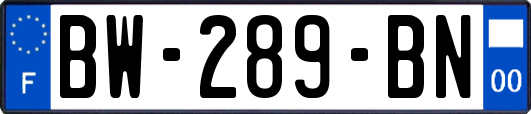 F

BW-289-BN

00